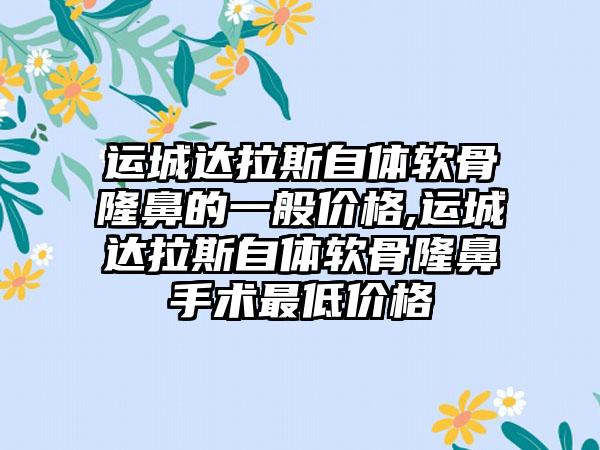 运城达拉斯自体软骨隆鼻的一般价格,运城达拉斯自体软骨隆鼻手术最低价格